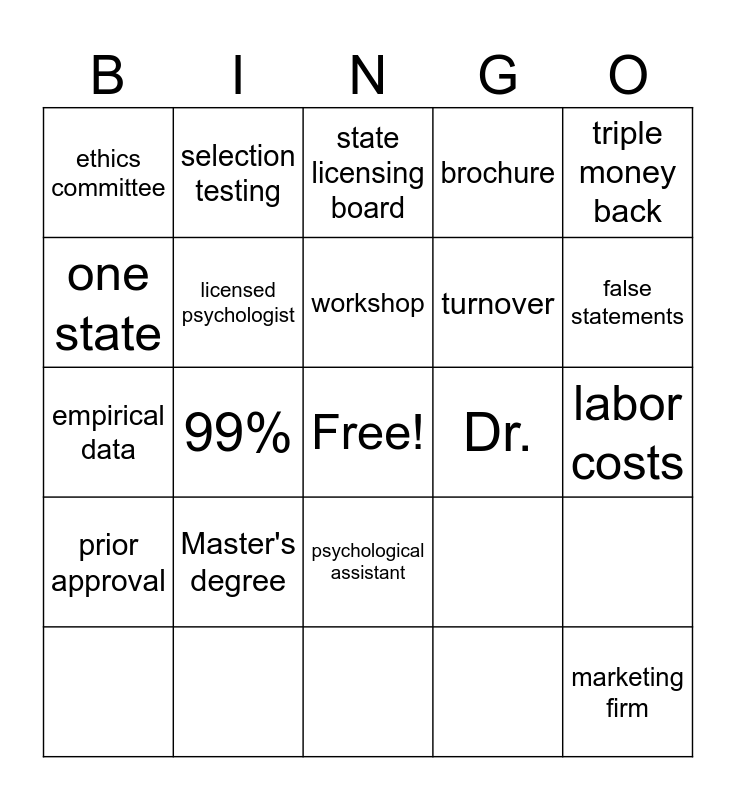 | B | I | N | G | O |
|---|---|---|---|---|
| ethics committee | selection testing | state licensing board | brochure | triple money back |
| one state | licensed psychologist | workshop | turnover | false statements |
| empirical data | 99% | Free! | Dr. | labor costs |
| prior approval | Master's degree | psychological assistant | | |
| | | | | marketing firm |